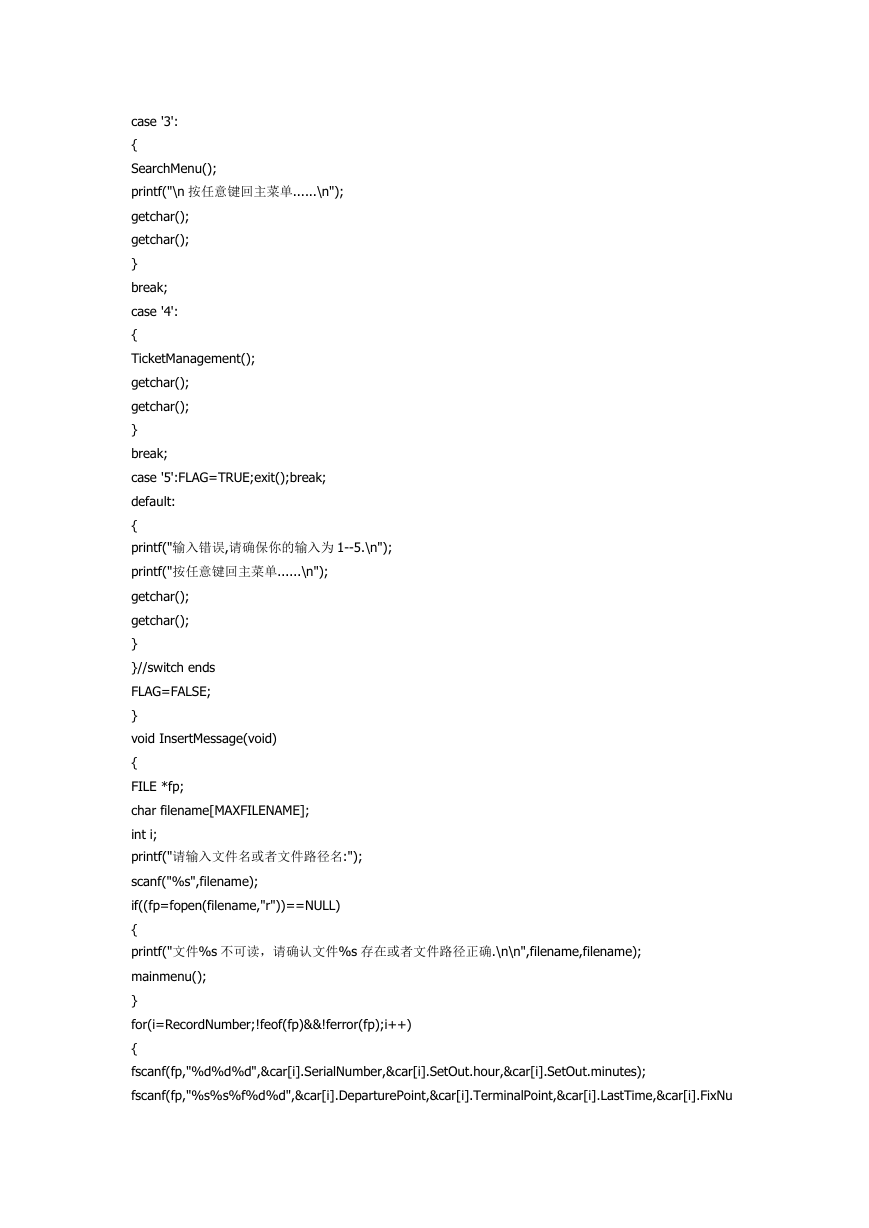 case '3':
{
SearchMenu();
printf("\n 按任意键回主菜单......\n");
getchar();
getchar();
}
break;
case '4':
{
TicketManagement();
getchar();
getchar();
}
break;
case '5':FLAG=TRUE;exit();break;
default:
{
printf("输入错误,请确保你的输入为 1--5.\n");
printf("按任意键回主菜单......\n");
getchar();
getchar();
}
}//switch ends
FLAG=FALSE;
}
void InsertMessage(void)
{
FILE *fp;
char filename[MAXFILENAME];
int i;
printf("请输入文件名或者文件路径名:");
scanf("%s",filename);
if((fp=fopen(filename,"r"))==NULL)
{
printf("文件%s 不可读，请确认文件%s 存在或者文件路径正确.\n\n",filename,filename);
mainmenu();
}
for(i=RecordNumber;!feof(fp)&&!ferror(fp);i++)
{
fscanf(fp,"%d%d%d",&car[i].SerialNumber,&car[i].SetOut.hour,&car[i].SetOut.minutes);
fscanf(fp,"%s%s%f%d%d",&car[i].DeparturePoint,&car[i].TerminalPoint,&car[i].LastTime,&car[i].FixNu